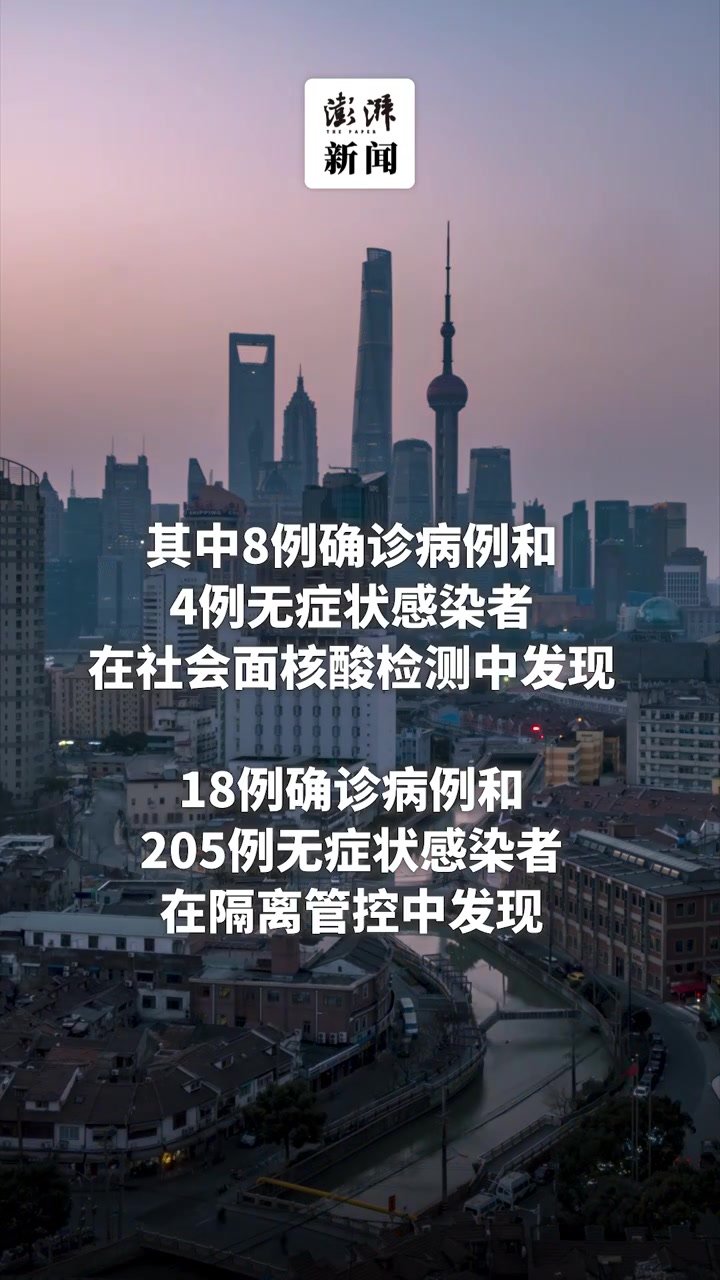 澎湃
THE PAPER
新闻

其中8例确诊病例和
4例无症状感染者
在社会面核酸检测中发现

18例确诊病例和
205例无症状感染者
在隔离管控中发现